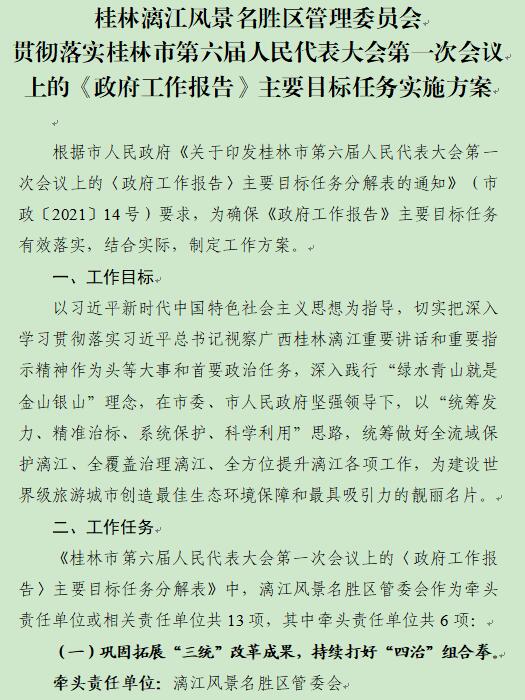 桂林漓江风景名胜区管理委员会
贯彻落实桂林市第六届人民代表大会第一次会议上的《政府工作报告》主要目标任务实施方案

根据市人民政府《关于印发桂林市第六届人民代表大会第一次会议上的〈政府工作报告〉主要目标任务分解表的通知》（市政〔2021〕14号）要求，为确保《政府工作报告》主要目标任务有效落实，结合实际，制定工作方案。

一、工作目标

以习近平新时代中国特色社会主义思想为指导，切实把深入学习贯彻落实习近平总书记视察广西桂林漓江重要讲话和重要指示精神作为头等大事和首要政治任务，深入践行“绿水青山就是金山银山”理念，在市委、市人民政府坚强领导下，以“统筹发力、精准治标、系统保护、科学利用”思路，统筹做好全流域保护漓江、全覆盖治理漓江、全方位提升漓江各项工作，为建设世界级旅游城市创造最佳生态环境保障和最具吸引力的靓丽名片。

二、工作任务

《桂林市第六届人民代表大会第一次会议上的〈政府工作报告〉主要目标任务分解表》中，漓江风景名胜区管委会作为牵头责任单位或相关责任单位共13项，其中牵头责任单位共6项：

（一）巩固拓展“三统”改革成果，持续打好“四治”组合拳。

牵头责任单位：漓江风景名胜区管委会